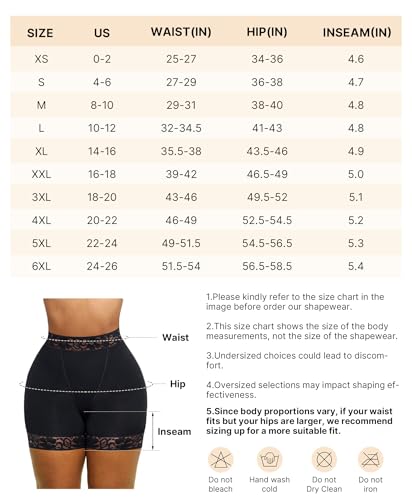 | SIZE | US | WAIST(IN) | HIP(IN) | INSEAM(IN) |
|---|---|---|---|---|
| XS | 0-2 | 25-27 | 34-36 | 4.6 |
| S | 4-6 | 27-29 | 36-38 | 4.7 |
| M | 8-10 | 29-31 | 38-40 | 4.8 |
| L | 10-12 | 32-34.5 | 41-43 | 4.8 |
| XL | 14-16 | 35.5-38 | 43.5-46 | 4.9 |
| XXL | 16-18 | 39-42 | 46.5-49 | 5.0 |
| 3XL | 18-20 | 43-46 | 49.5-52 | 5.1 |
| 4XL | 20-22 | 46-49 | 52.5-54.5 | 5.2 |
| 5XL | 22-24 | 49-51.5 | 54.5-56.5 | 5.3 |
| 6XL | 24-26 | 51.5-54 | 56.5-58.5 | 5.4 |

Waist

Hip

Inseam

1.Please kindly refer to the size chart in the image before order our shapewear.

2.This size chart shows the size of the body measurements, not the size of the shapewear.

3.Undersized choices could lead to discomfort.

4.Oversized selections may impact shaping effectiveness.

5.Since body proportions vary, if your waist fits but your hips are larger, we recommend sizing up for a more suitable fit.

Do not bleach

Hand wash cold

Do not Dry Clean

Do not iron